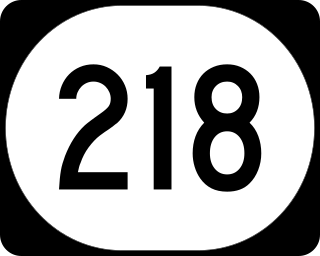 218